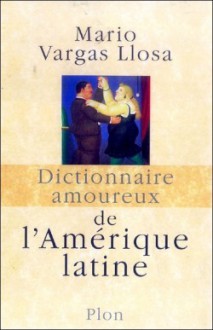 Mario
Vargas Llosa

Dictionnaire
amoureux
de
l'Amérique
latine

Plon